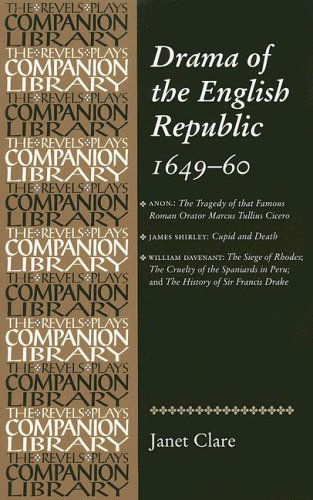 THE REVELS PLAYS
COMPANION
LIBRARY
THE REVELS PLAYS
COMPANION
LIBRARY
THE REVELS PLAYS
COMPANION
LIBRARY
THE REVELS PLAYS
COMPANION
LIBRARY
THE REVELS PLAYS
COMPANION
LIBRARY
THE REVELS PLAYS
COMPANION
LIBRARY
THE REVELS PLAYS
COMPANION
LIBRARY
THE REVELS PLAYS
COMPANION
LIBRARY
THE REVELS PLAYS
COMPANION
LIBRARY
THE REVELS PLAYS
COMPANION
LIBRARY
THE REVELS PLAYS
COMPANION
LIBRARY

Drama of the English Republic
1649–60

ANON.: The Tragedy of that Famous Roman Orator Marcus Tullius Cicero

JAMES SHIRLEY: Cupid and Death

WILLIAM DAVENANT: The Siege of Rhodes; The Cruelty of the Spaniards in Peru; and The History of Sir Francis Drake

Janet Clare